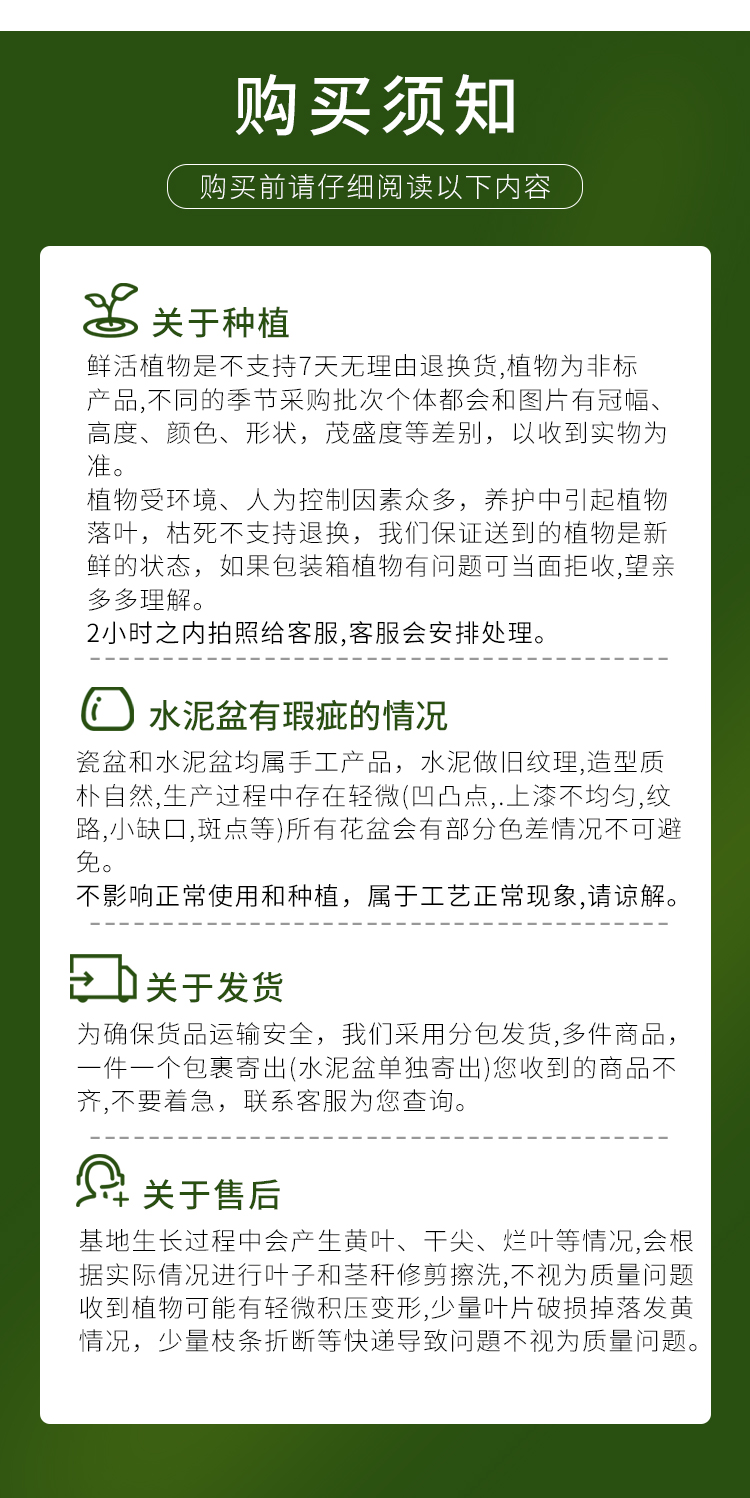 购买须知

购买前请仔细阅读以下内容

关于种植

鲜活植物是不支持7天无理由退换货,植物为非标产品,不同的季节采购批次个体都会和图片有冠幅、高度、颜色、形状，茂盛度等差别，以收到实物为准。

植物受环境、人为控制因素众多，养护中引起植物落叶，枯死不支持退换，我们保证送到的植物是新鲜的状态，如果包装箱植物有问题可当面拒收,望亲多多理解。

2小时之内拍照给客服,客服会安排处理。

水泥盆有瑕疵的情况

瓷盆和水泥盆均属手工产品，水泥做旧纹理,造型质朴自然,生产过程中存在轻微(凹凸点,.上漆不均匀,纹路,小缺口,斑点等)所有花盆会有部分色差情况不可避免。

不影响正常使用和种植，属于工艺正常现象,请谅解。

关于发货

为确保货品运输安全，我们采用分包发货,多件商品，一件一个包裹寄出(水泥盆单独寄出)您收到的商品不齐,不要着急，联系客服为您查询。

关于售后

基地生长过程中会产生黄叶、干尖、烂叶等情况,会根据实际情况进行叶子和茎秆修剪擦洗,不视为质量问题收到植物可能有轻微积压变形,少量叶片破损掉落发黄情况，少量枝条折断等快递导致问题不视为质量问题。